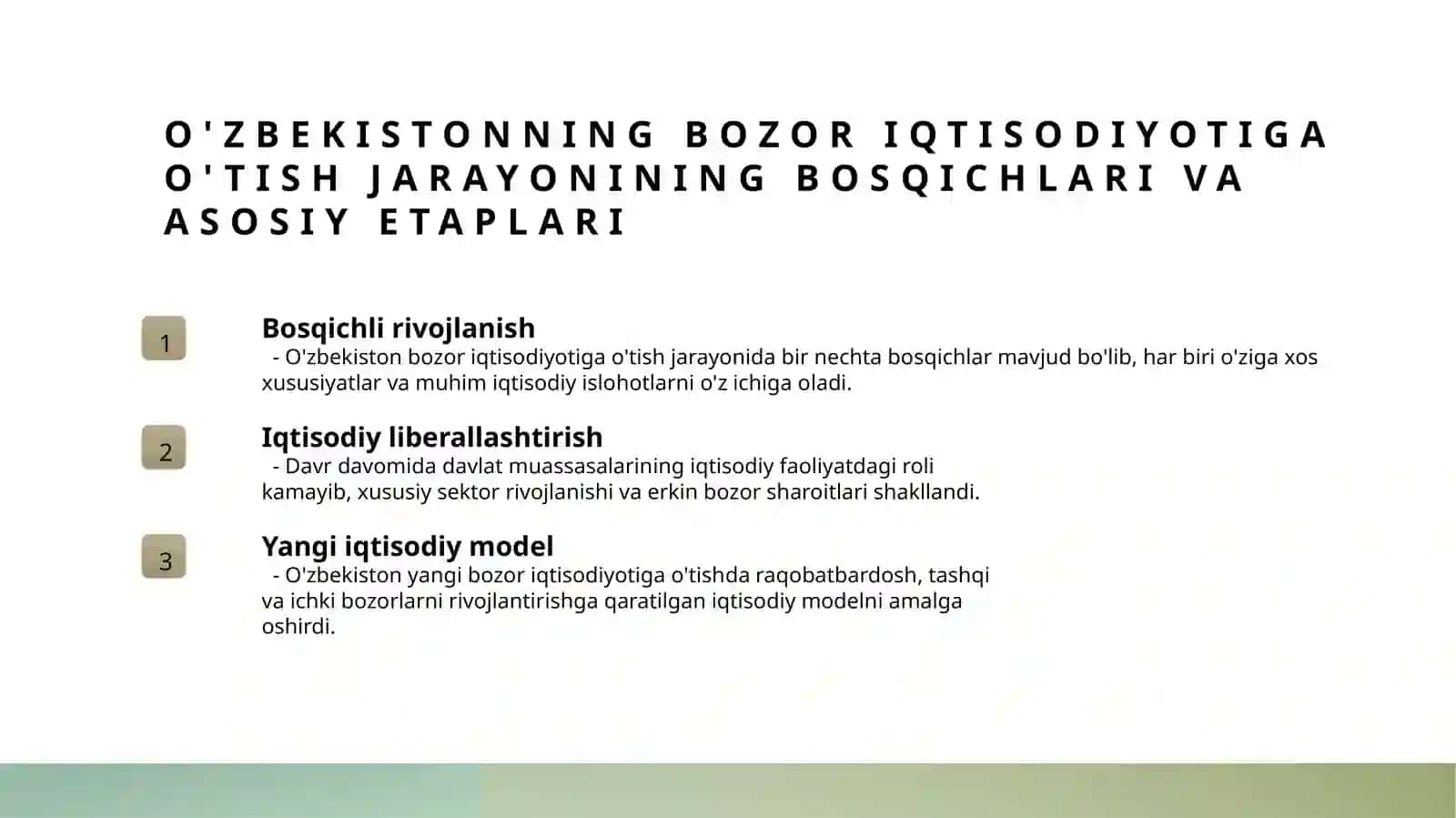 O'ZBEKISTONNING BOZOR IQTISODIYOTIGA O'TISH JARAYONINING BOSQICHLARI VA ASOSIY ETAPLARI

1

Bosqichli rivojlanish

- O'zbekiston bozor iqtisodiyotiga o'tish jarayonida bir nechta bosqichlar mavjud bo'lib, har biri o'ziga xos xususiyatlar va muhim iqtisodiy islohotlarni o'z ichiga oladi.

2

Iqtisodiy liberallashtirish

- Davr davomida davlat muassasalarining iqtisodiy faoliyatdagi roli kamayib, xususiy sektor rivojlanishi va erkin bozor sharoitlari shakllandi.

3

Yangi iqtisodiy model

- O'zbekiston yangi bozor iqtisodiyotiga o'tishda raqobatbardosh, tashqi va ichki bozorlarni rivojlantirishga qaratilgan iqtisodiy modelni amalga oshirdi.